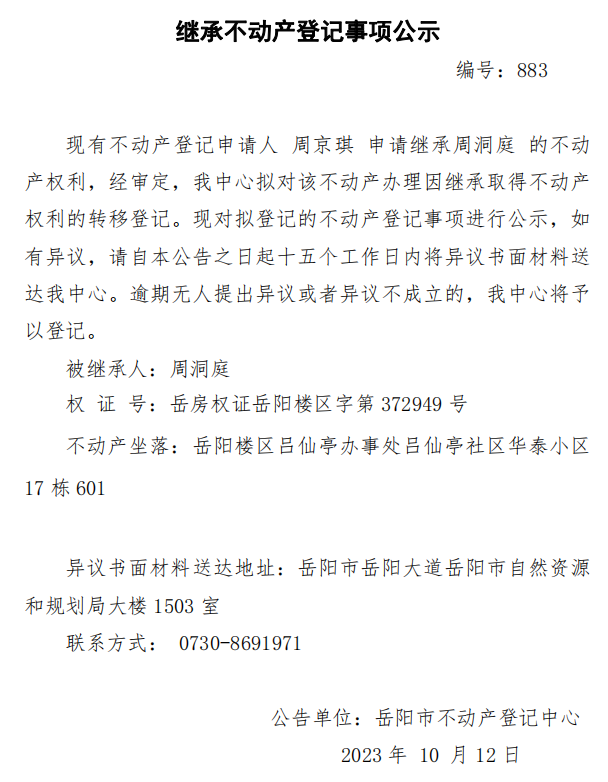 继承不动产登记事项公示

编号：883

现有不动产登记申请人 周京琪 申请继承周洞庭 的不动产权利，经审定，我中心拟对该不动产办理因继承取得不动产权利的转移登记。现对拟登记的不动产登记事项进行公示，如有异议，请自本公告之日起十五个工作日内将异议书面材料送达我中心。逾期无人提出异议或者异议不成立的，我中心将予以登记。

被继承人：周洞庭

权 证 号：岳房权证岳阳楼区字第372949号

不动产坐落：岳阳楼区吕仙亭办事处吕仙亭社区华泰小区17栋601

异议书面材料送达地址：岳阳市岳阳大道岳阳市自然资源和规划局大楼1503室

联系方式： 0730-8691971

公告单位：岳阳市不动产登记中心

2023年 10月12日